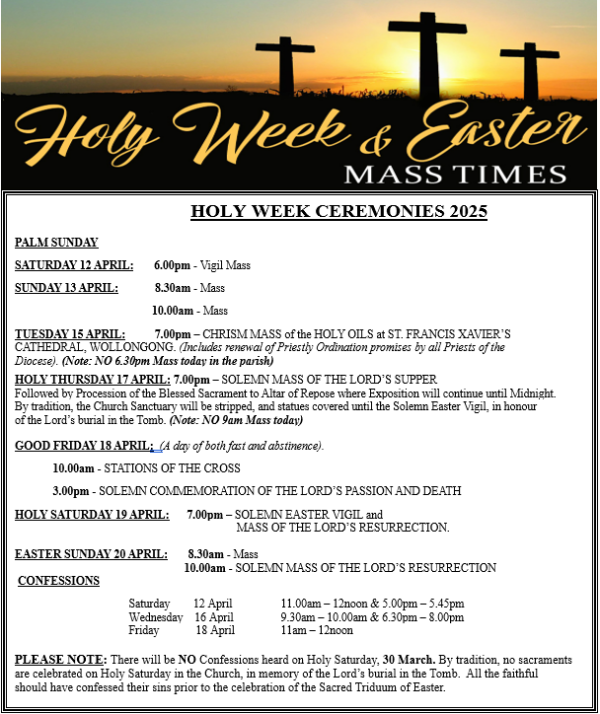 Holy Week & Easter
MASS TIMES

HOLY WEEK CEREMONIES 2025

PALM SUNDAY

SATURDAY 12 APRIL: 6.00pm - Vigil Mass

SUNDAY 13 APRIL: 8.30am - Mass

10.00am - Mass

TUESDAY 15 APRIL: 7.00pm – CHRISM MASS of the HOLY OILS at ST. FRANCIS XAVIER'S CATHEDRAL, WOLLONGONG. (Includes renewal of Priestly Ordination promises by all Priests of the Diocese). (Note: NO 6.30pm Mass today in the parish)

HOLY THURSDAY 17 APRIL: 7.00pm – SOLEMN MASS OF THE LORD'S SUPPER
Followed by Procession of the Blessed Sacrament to Altar of Repose where Exposition will continue until Midnight. By tradition, the Church Sanctuary will be stripped, and statues covered until the Solemn Easter Vigil, in honour of the Lord's burial in the Tomb. (Note: NO 9am Mass today)

GOOD FRIDAY 18 APRIL: (A day of both fast and abstinence).

10.00am - STATIONS OF THE CROSS

3.00pm - SOLEMN COMMEMORATION OF THE LORD'S PASSION AND DEATH

HOLY SATURDAY 19 APRIL: 7.00pm – SOLEMN EASTER VIGIL and MASS OF THE LORD'S RESURRECTION.

EASTER SUNDAY 20 APRIL: 8.30am - Mass
10.00am - SOLEMN MASS OF THE LORD'S RESURRECTION

CONFESSIONS

| Saturday | 12 April | 11.00am – 12noon & 5.00pm – 5.45pm |
|---|---|---|
| Wednesday | 16 April | 9.30am – 10.00am & 6.30pm – 8.00pm |
| Friday | 18 April | 11am – 12noon |

PLEASE NOTE: There will be NO Confessions heard on Holy Saturday, 30 March. By tradition, no sacraments are celebrated on Holy Saturday in the Church, in memory of the Lord's burial in the Tomb. All the faithful should have confessed their sins prior to the celebration of the Sacred Triduum of Easter.